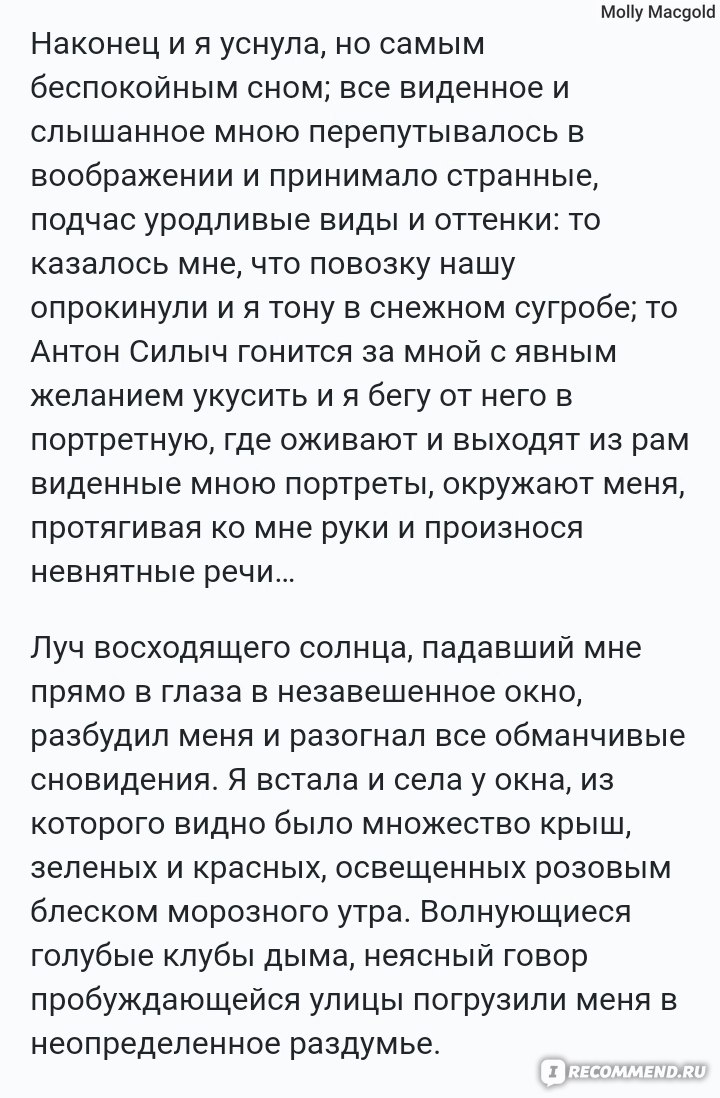 Molly Macgold

Наконец и я уснула, но самым беспокойным сном; все виденное и слышанное мною перепутывалось в воображении и принимало странные, подчас уродливые виды и оттенки: то казалось мне, что повозку нашу опрокинули и я тону в снежном сугробе; то Антон Силыч гонится за мной с явным желанием укусить и я бегу от него в портретную, где оживают и выходят из рам виденные мною портреты, окружают меня, протягивая ко мне руки и произнося невнятные речи…

Луч восходящего солнца, падавший мне прямо в глаза в незавешенное окно, разбудил меня и разогнал все обманчивые сновидения. Я встала и села у окна, из которого видно было множество крыш, зеленых и красных, освещенных розовым блеском морозного утра. Волнующиеся голубые клубы дыма, неясный говор пробуждающейся улицы погрузили меня в неопределенное раздумье.

RECOMMEND.RU